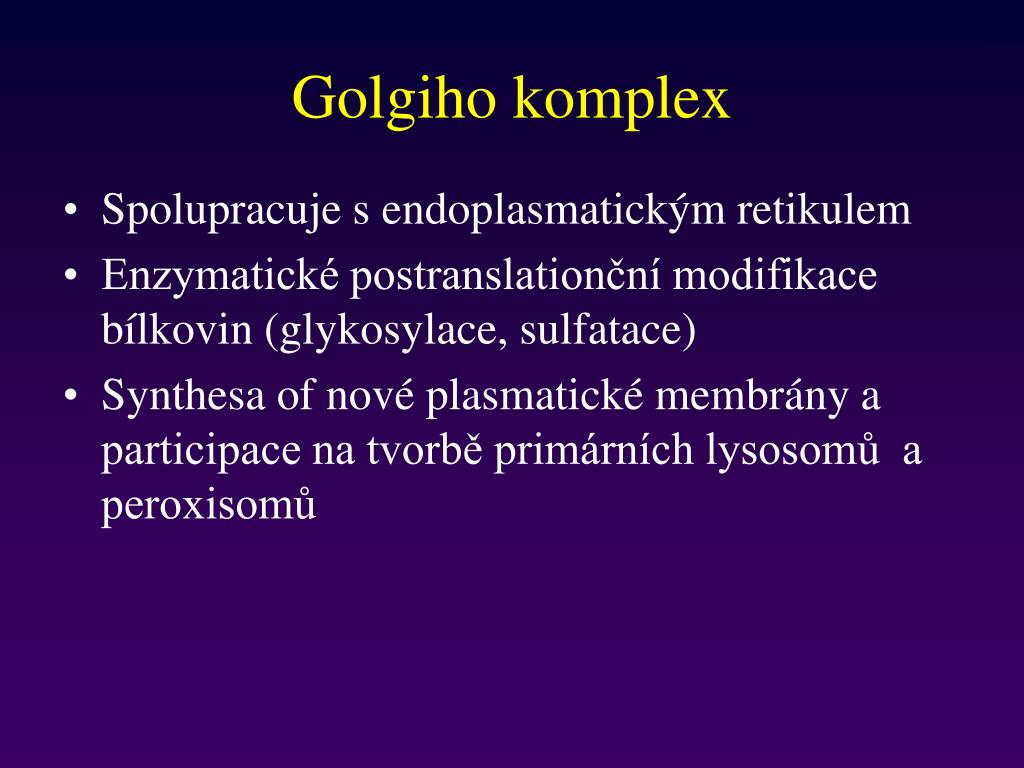 Golgiho komplex

• Spolupracuje s endoplasmatickým retikulem
• Enzymatické postranslationční modifikace bílkovin (glykosylace, sulfatace)
• Synthesa of nové plasmatické membrány a participace na tvorbě primárních lysosomů a peroxisomů